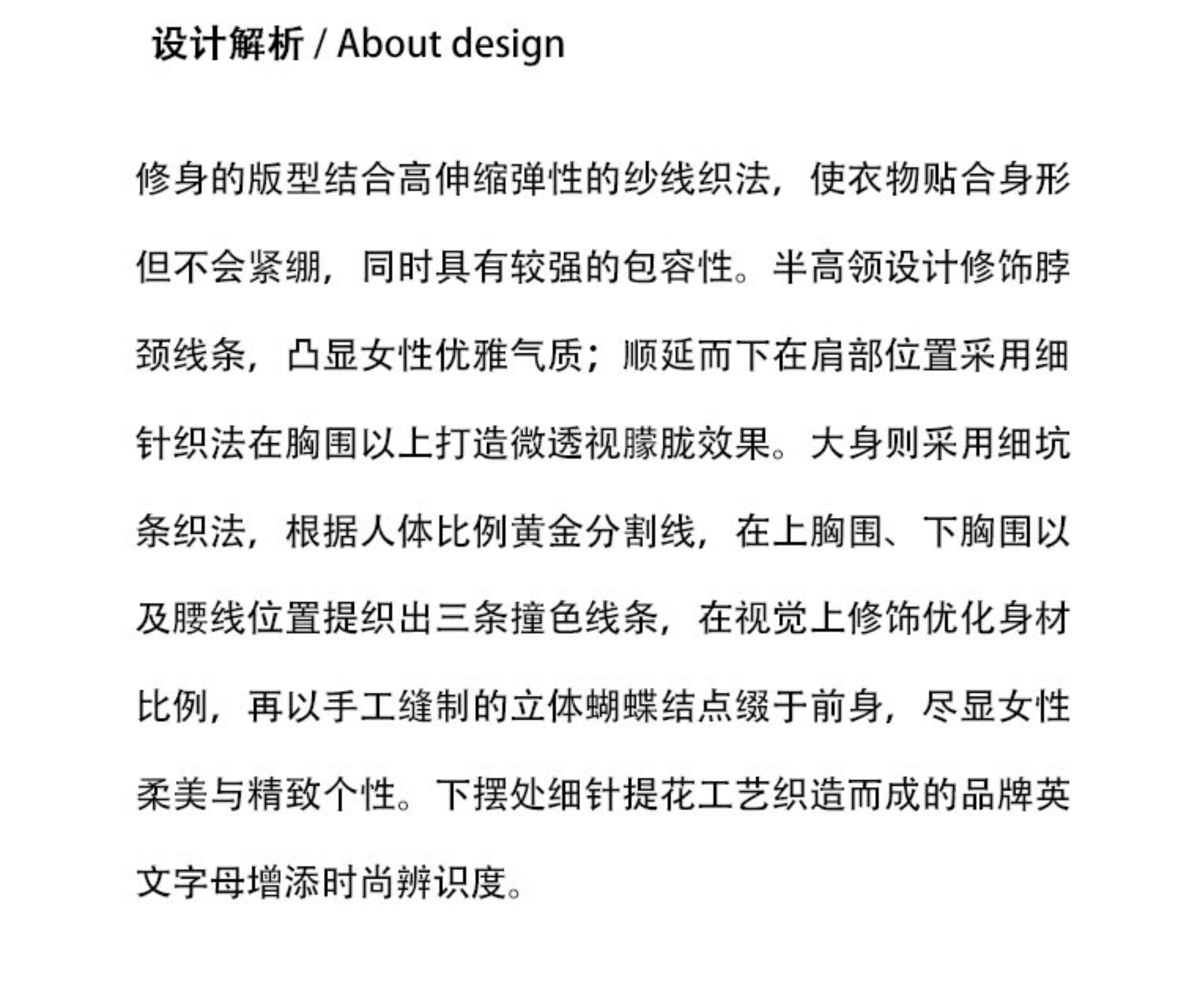 设计解析 / About design

修身的版型结合高伸缩弹性的纱线织法，使衣物贴合身形但不会紧绷，同时具有较强的包容性。半高领设计修饰脖颈线条，凸显女性优雅气质；顺延而下在肩部位置采用细针织法在胸围以上打造微透视朦胧效果。大身则采用细坑条织法，根据人体比例黄金分割线，在上胸围、下胸围以及腰线位置提织出三条撞色线条，在视觉上修饰优化身材比例，再以手工缝制的立体蝴蝶结点缀于前身，尽显女性柔美与精致个性。下摆处细针提花工艺织造而成的品牌英文字母增添时尚辨识度。